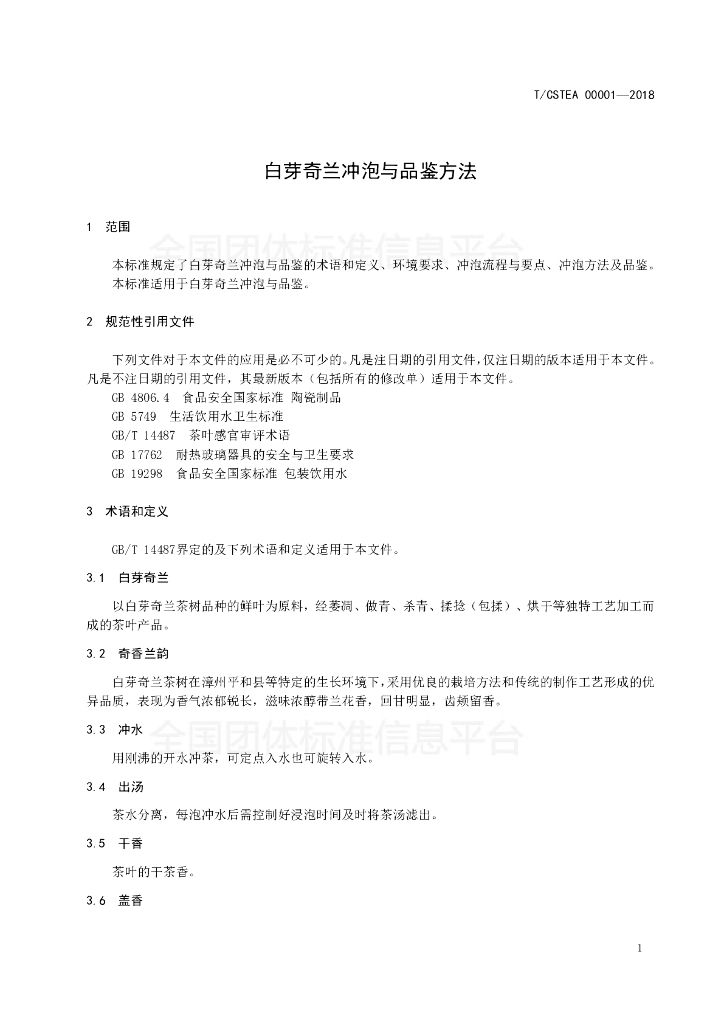 T/CSTEA 00001—2018

白芽奇兰冲泡与品鉴方法

1 范围

全国团体标准信息平台

本标准规定了白芽奇兰冲泡与品鉴的术语和定义、环境要求、冲泡流程与要点、冲泡方法及品鉴。

本标准适用于白芽奇兰冲泡与品鉴。

2 规范性引用文件

下列文件对于本文件的应用是必不可少的。凡是注日期的引用文件，仅注日期的版本适用于本文件。凡是不注日期的引用文件，其最新版本（包括所有的修改单）适用于本文件。

GB 4806.4 食品安全国家标准 陶瓷制品

GB 5749 生活饮用水卫生标准

GB/T 14487 茶叶感官审评术语

GB 17762 耐热玻璃器具的安全与卫生要求

GB 19298 食品安全国家标准 包装饮用水

3 术语和定义

GB/T 14487界定的及下列术语和定义适用于本文件。

3.1 白芽奇兰

以白芽奇兰茶树品种的鲜叶为原料，经萎凋、做青、杀青、揉捻（包揉）、烘干等独特工艺加工而成的茶叶产品。

3.2 奇香兰韵

白芽奇兰茶树在漳州平和县等特定的生长环境下，采用优良的栽培方法和传统的制作工艺形成的优异品质，表现为香气浓郁锐长，滋味浓醇带兰花香，回甘明显，齿颊留香。

3.3 冲水

全国团体标准信息平台

用刚沸的开水冲茶，可定点入水也可旋转入水。

3.4 出汤

茶水分离，每泡冲水后需控制好浸泡时间及时将茶汤滤出。

3.5 干香

茶叶的干茶香。

3.6 盖香

1